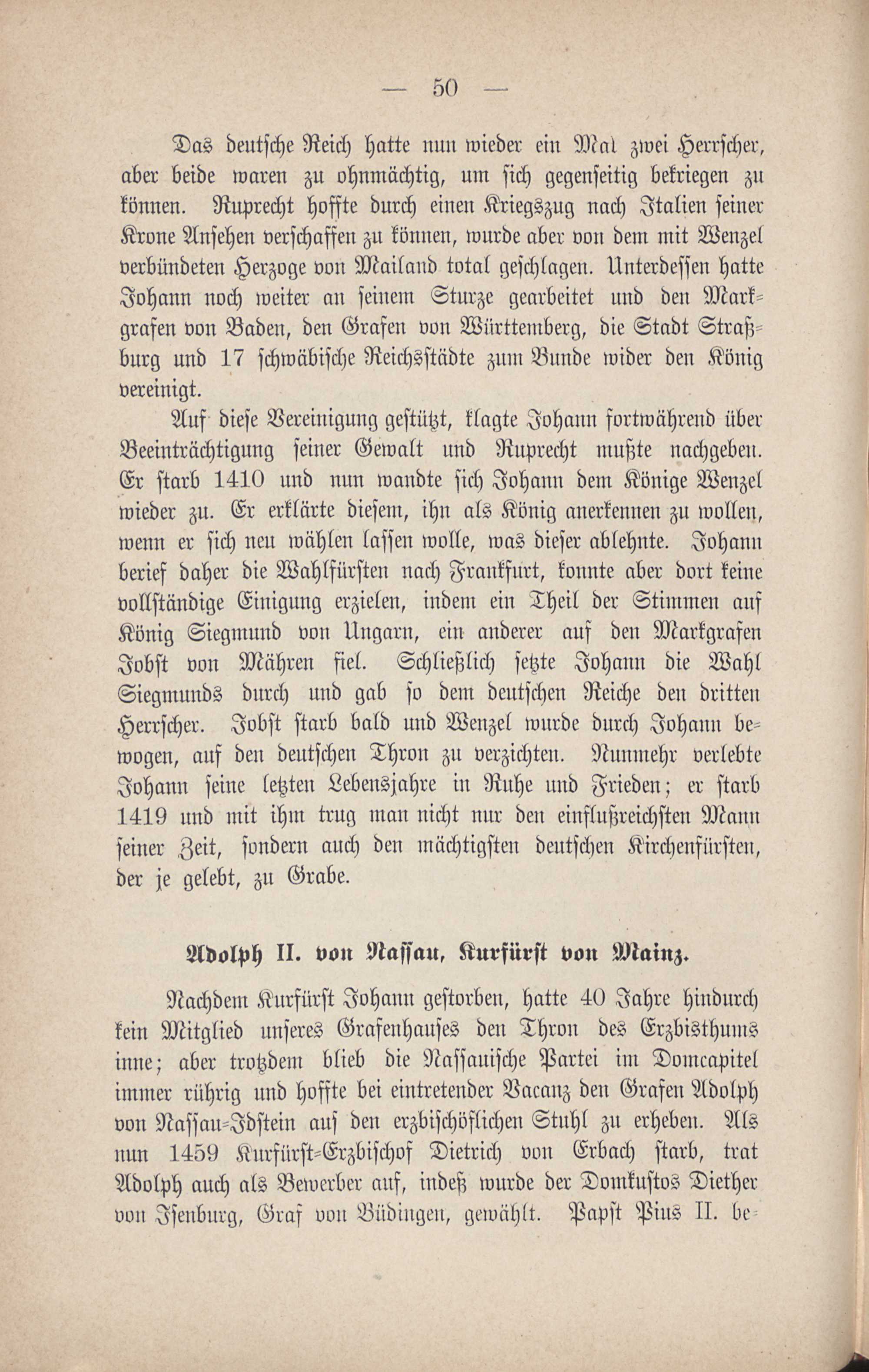 — 50 —

Das deutsche Reich hatte nun wieder ein Mal zwei Herrscher, aber beide waren zu ohnmächtig, um sich gegenseitig bekriegen zu können. Ruprecht hoffte durch einen Kriegszug nach Italien seiner Krone Ansehen verschaffen zu können, wurde aber von dem mit Wenzel verbündeten Herzoge von Mailand total geschlagen. Unterdessen hatte Johann noch weiter an seinem Sturze gearbeitet und den Markgrafen von Baden, den Grafen von Württemberg, die Stadt Straßburg und 17 schwäbische Reichsstädte zum Bunde wider den König vereinigt.

Auf diese Vereinigung gestützt, klagte Johann fortwährend über Beeinträchtigung seiner Gewalt und Ruprecht mußte nachgeben. Er starb 1410 und nun wandte sich Johann dem Könige Wenzel wieder zu. Er erklärte diesem, ihn als König anerkennen zu wollen, wenn er sich neu wählen lassen wolle, was dieser ablehnte. Johann berief daher die Wahlfürsten nach Frankfurt, konnte aber dort keine vollständige Einigung erzielen, indem ein Theil der Stimmen auf König Siegmund von Ungarn, ein anderer auf den Markgrafen Jobst von Mähren fiel. Schließlich setzte Johann die Wahl Siegmunds durch und gab so dem deutschen Reiche den dritten Herrscher. Jobst starb bald und Wenzel wurde durch Johann bewogen, auf den deutschen Thron zu verzichten. Nunmehr verlebte Johann seine letzten Lebensjahre in Ruhe und Frieden; er starb 1419 und mit ihm trug man nicht nur den einflußreichsten Mann seiner Zeit, sondern auch den mächtigsten deutschen Kirchenfürsten, der je gelebt, zu Grabe.

Adolph II. von Nassau, Kurfürst von Mainz.

Nachdem Kurfürst Johann gestorben, hatte 40 Jahre hindurch kein Mitglied unseres Grafenhauses den Thron des Erzbisthums inne; aber trotzdem blieb die Nassauische Partei im Domcapitel immer rührig und hoffte bei eintretender Vacanz den Grafen Adolph von Nassau-Idstein auf den erzbischöflichen Stuhl zu erheben. Als nun 1459 Kurfürst-Erzbischof Dietrich von Erbach starb, trat Adolph auch als Bewerber auf, indeß wurde der Domkustos Diether von Isenburg, Graf von Büdingen, gewählt. Papst Pius II. be-